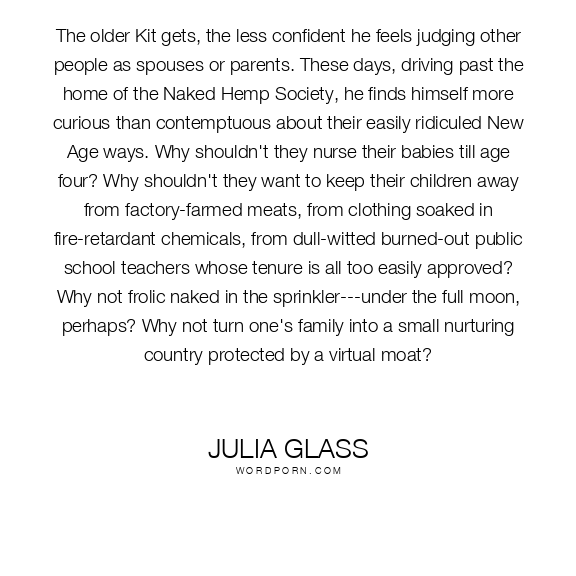 The older Kit gets, the less confident he feels judging other people as spouses or parents. These days, driving past the home of the Naked Hemp Society, he finds himself more curious than contemptuous about their easily ridiculed New Age ways. Why shouldn't they nurse their babies till age four? Why shouldn't they want to keep their children away from factory-farmed meats, from clothing soaked in fire-retardant chemicals, from dull-witted burned-out public school teachers whose tenure is all too easily approved? Why not frolic naked in the sprinkler---under the full moon, perhaps? Why not turn one's family into a small nurturing country protected by a virtual moat?

JULIA GLASS
WORDPORN.COM